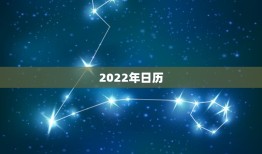 2022年日历